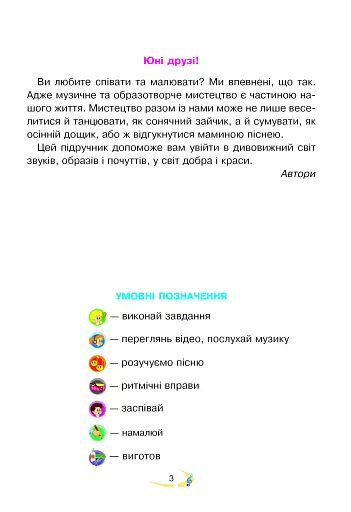 Юні друзі!

Ви любите співати та малювати? Ми впевнені, що так. Адже музичне та образотворче мистецтво є частиною нашого життя. Мистецтво разом із нами може не лише веселитися й танцювати, як сонячний зайчик, а й сумувати, як осінній дощик, або ж відгукнутися маминою піснею.

Цей підручник допоможе вам увійти в дивовижний світ звуків, образів і почуттів, у світ добра і краси.

Автори

УМОВНІ ПОЗНАЧЕННЯ

— виконай завдання

— переглянь відео, послухай музику

— розучуємо пісню

— ритмічні вправи

— заспівай

— намалюй

— виготов

3